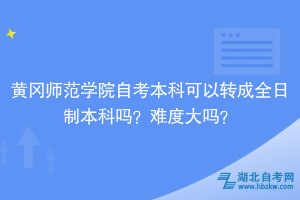 黄冈师范学院自考本科可以转成全日制本科吗？难度大吗？

湖北自考网
www.hbzkw.com